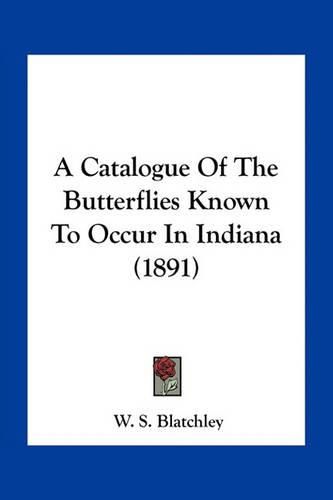 A Catalogue Of The Butterflies Known To Occur In Indiana (1891)

W. S. Blatchley